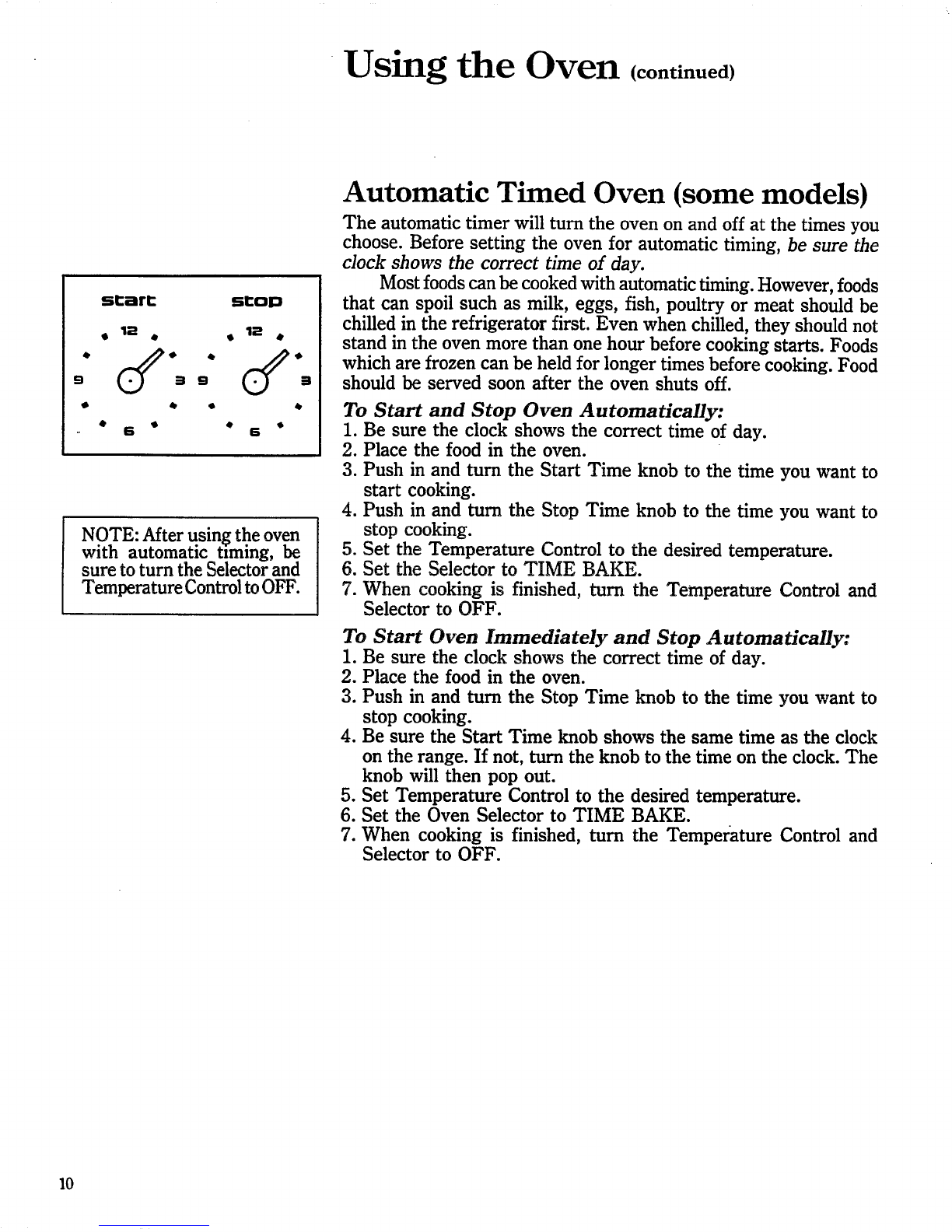 Using the Oven (continued)

start stop

12 12

9 3 9 3

6 6

NOTE: After using the oven with automatic timing, be sure to turn the Selector and Temperature Control to OFF.

Automatic Timed Oven (some models)

The automatic timer will turn the oven on and off at the times you choose. Before setting the oven for automatic timing, be sure the clock shows the correct time of day.

Most foods can be cooked with automatic timing. However, foods that can spoil such as milk, eggs, fish, poultry or meat should be chilled in the refrigerator first. Even when chilled, they should not stand in the oven more than one hour before cooking starts. Foods which are frozen can be held for longer times before cooking. Food should be served soon after the oven shuts off.

To Start and Stop Oven Automatically:
1. Be sure the clock shows the correct time of day.
2. Place the food in the oven.
3. Push in and turn the Start Time knob to the time you want to start cooking.
4. Push in and turn the Stop Time knob to the time you want to stop cooking.
5. Set the Temperature Control to the desired temperature.
6. Set the Selector to TIME BAKE.
7. When cooking is finished, turn the Temperature Control and Selector to OFF.

To Start Oven Immediately and Stop Automatically:
1. Be sure the clock shows the correct time of day.
2. Place the food in the oven.
3. Push in and turn the Stop Time knob to the time you want to stop cooking.
4. Be sure the Start Time knob shows the same time as the clock on the range. If not, turn the knob to the time on the clock. The knob will then pop out.
5. Set Temperature Control to the desired temperature.
6. Set the Oven Selector to TIME BAKE.
7. When cooking is finished, turn the Temperature Control and Selector to OFF.

10